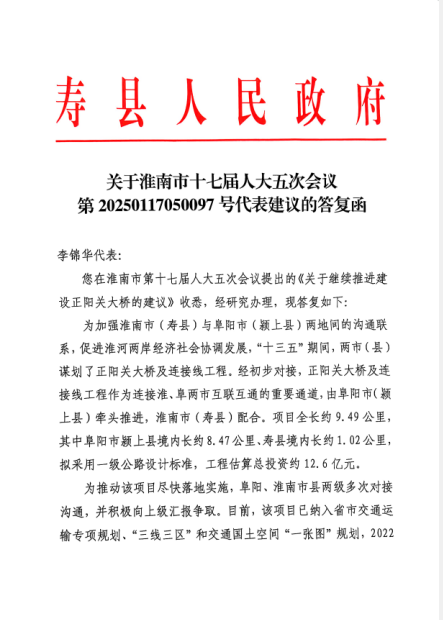 寿县人民政府

关于淮南市十七届人大五次会议
第 20250117050097 号代表建议的答复函

李锦华代表:

您在淮南市第十七届人大五次会议提出的《关于继续推进建设正阳关大桥的建议》收悉，经研究办理，现答复如下:

为加强淮南市（寿县）与阜阳市（颍上县）两地间的沟通联系，促进淮河两岸经济社会协调发展，“十三五”期间，两市（县）谋划了正阳关大桥及连接线工程。经初步对接，正阳关大桥及连接线工程作为连接淮、阜两市互联互通的重要通道，由阜阳市（颍上县）牵头推进，淮南市（寿县）配合。项目全长约 9.49 公里，其中阜阳市颍上县境内长约 8.47 公里、寿县境内长约 1.02 公里，拟采用一级公路设计标准，工程估算总投资约 12.6 亿元。

为推动该项目尽快落地实施，阜阳、淮南市县两级多次对接沟通，并积极向上级汇报争取。目前，该项目已纳入省市交通运输专项规划、“三线三区”和交通国土空间“一张图”规划，2022